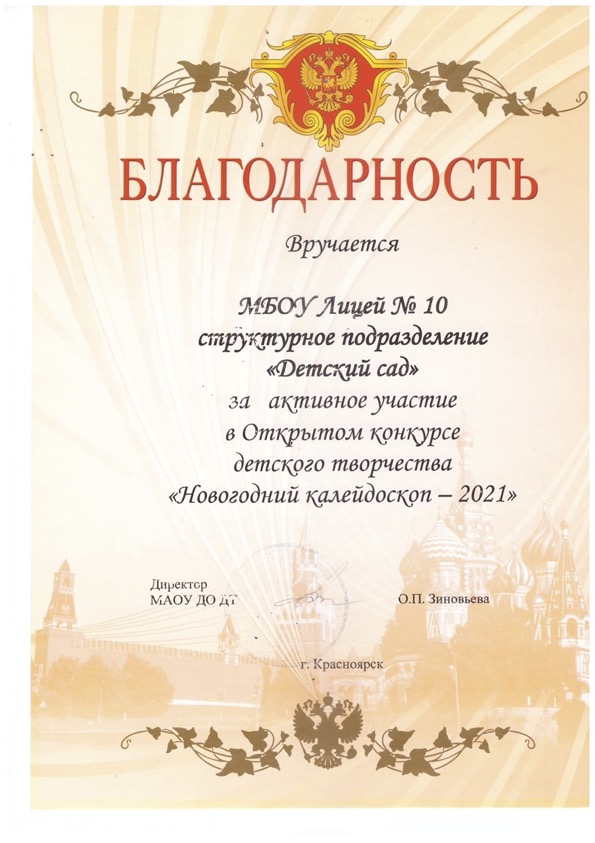 БЛАГОДАРНОСТЬ

Вручается

МБОУ Лицей № 10
структурное подразделение
«Детский сад»
за активное участие
в Открытом конкурсе
детского творчества
«Новогодний калейдоскоп – 2021»

Директор
МАОУ ДО ДТ

О.П. Зиновьева

г. Красноярск